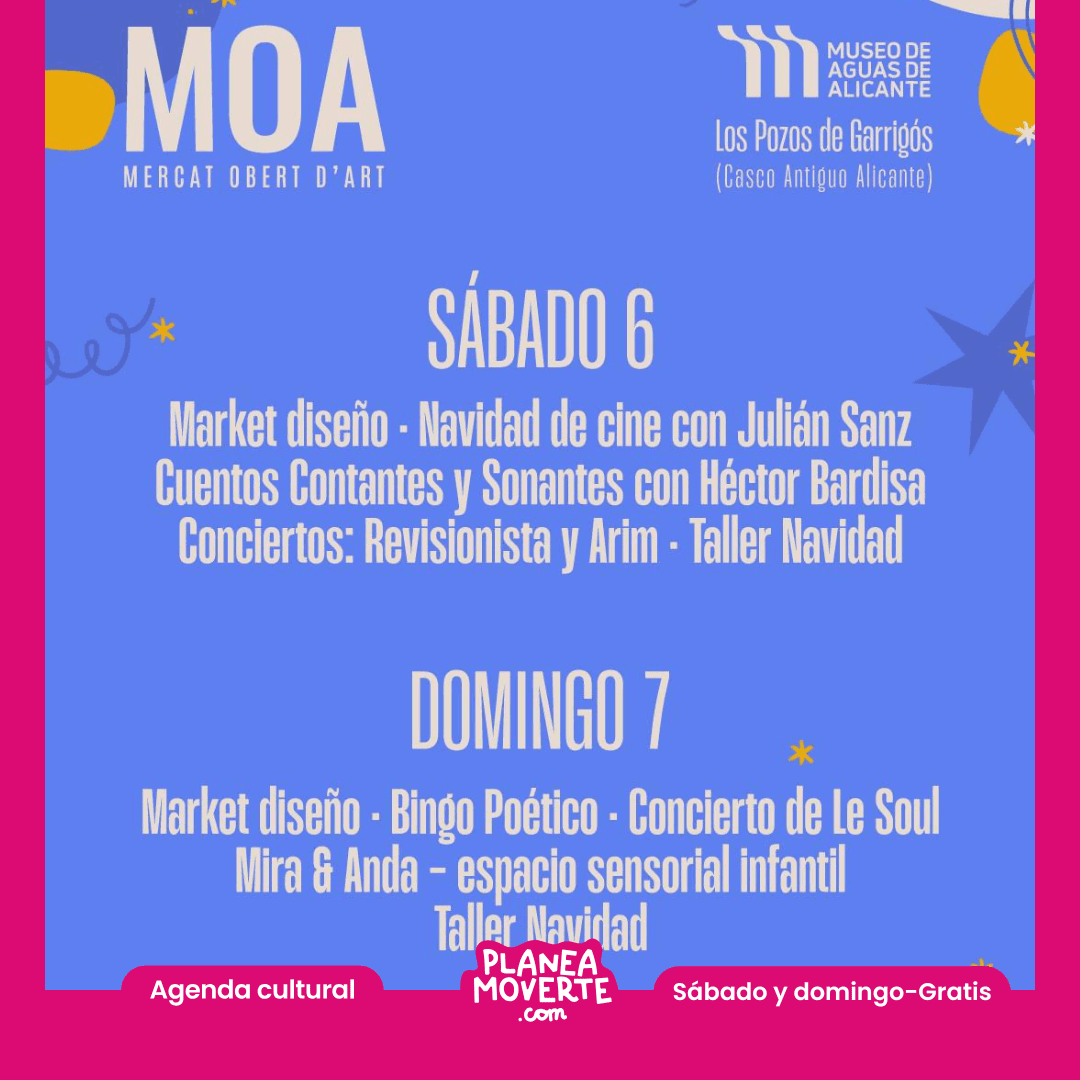 MOA
MERCAT OBERT D'ART

MUSEO DE AGUAS DE ALICANTE
Los Pozos de Garrigós
(Casco Antiguo Alicante)

SÁBADO 6

Market diseño · Navidad de cine con Julián Sanz
Cuentos Contantes y Sonantes con Héctor Bardisa
Conciertos: Revisionista y Arim · Taller Navidad

DOMINGO 7

Market diseño · Bingo Poético · Concierto de Le Soul
Mira & Anda - espacio sensorial infantil
Taller Navidad

Agenda cultural

PLANEA MOVERTE .com

Sábado y domingo-Gratis